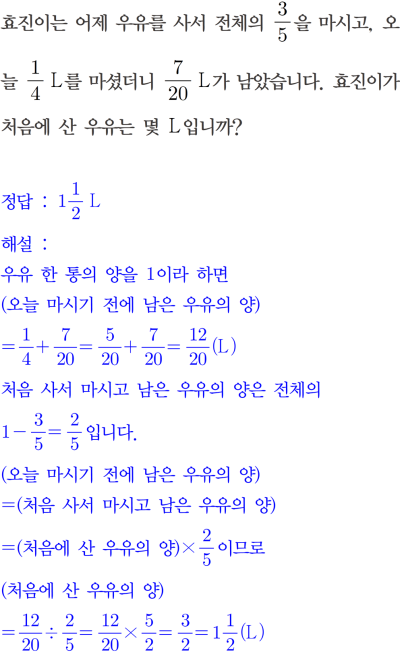 효진이는 어제 우유를 사서 전체의 $\frac{3}{5}$을 마시고, 오늘 $\frac{1}{4}$ L를 마셨더니 $\frac{7}{20}$ L가 남았습니다. 효진이가 처음에 산 우유는 몇 L입니까?

정답 : $1\frac{1}{2}$ L

해설 :
우유 한 통의 양을 1이라 하면
(오늘 마시기 전에 남은 우유의 양)
$=\frac{1}{4}+\frac{7}{20}=\frac{5}{20}+\frac{7}{20}=\frac{12}{20}$(L)
처음 사서 마시고 남은 우유의 양은 전체의
$1-\frac{3}{5}=\frac{2}{5}$입니다.
(오늘 마시기 전에 남은 우유의 양)
=(처음 사서 마시고 남은 우유의 양)
=(처음에 산 우유의 양)$\times\frac{2}{5}$이므로
(처음에 산 우유의 양)
$=\frac{12}{20}\div\frac{2}{5}=\frac{12}{20}\times\frac{5}{2}=\frac{3}{2}=1\frac{1}{2}$(L)